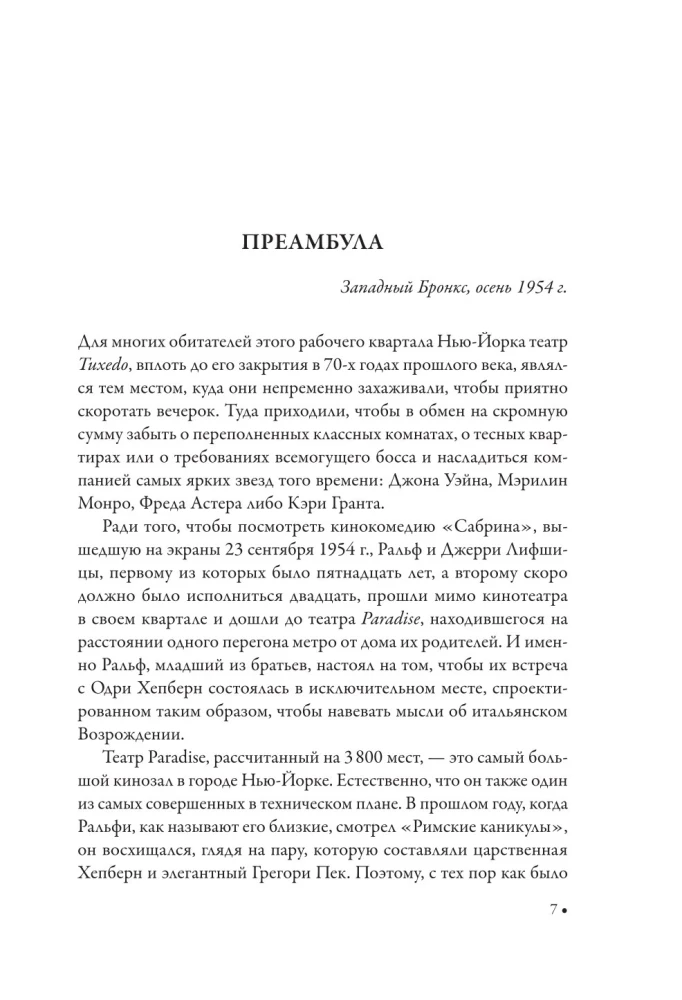 ПРЕАМБУЛА

Западный Бронкс, осень 1954 г.

Для многих обитателей этого рабочего квартала Нью-Йорка театр Tuxedo, вплоть до его закрытия в 70-х годах прошлого века, являлся тем местом, куда они непременно захаживали, чтобы приятно скоротать вечерок. Туда приходили, чтобы в обмен на скромную сумму забыть о переполненных классных комнатах, о тесных квартирах или о требованиях всемогущего босса и насладиться компанией самых ярких звезд того времени: Джона Уэйна, Мэрилин Монро, Фреда Астера либо Кэри Гранта.

Ради того, чтобы посмотреть кинокомедию «Сабрина», вышедшую на экраны 23 сентября 1954 г., Ральф и Джерри Лифшицы, первому из которых было пятнадцать лет, а второму скоро должно было исполниться двадцать, прошли мимо кинотеатра в своем квартале и дошли до театра Paradise, находившегося на расстоянии одного перегона метро от дома их родителей. И именно Ральф, младший из братьев, настоял на том, чтобы их встреча с Одри Хепберн состоялась в исключительном месте, спроектированном таким образом, чтобы навевать мысли об итальянском Возрождении.

Театр Paradise, рассчитанный на 3 800 мест, — это самый большой кинозал в городе Нью-Йорке. Естественно, что он также один из самых совершенных в техническом плане. В прошлом году, когда Ральфи, как называют его близкие, смотрел «Римские каникулы», он восхищался, глядя на пару, которую составляли царственная Хепберн и элегантный Грегори Пек. Поэтому, с тех пор как было

7 •